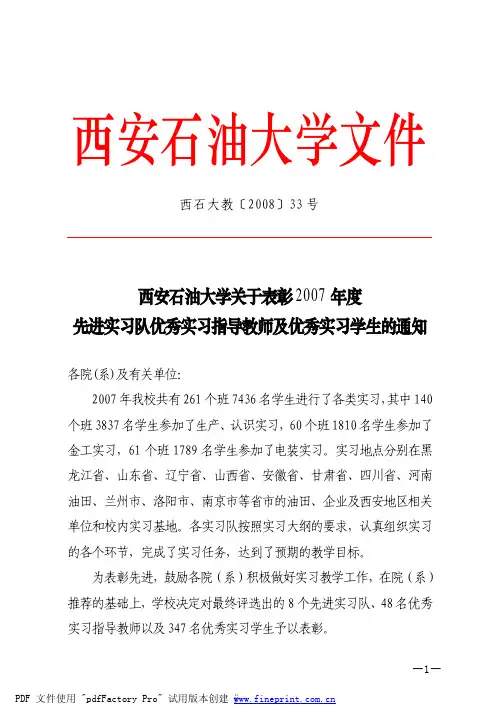 西安石油大学文件

西石大教〔2008〕33号

西安石油大学关于表彰2007年度
先进实习队优秀实习指导教师及优秀实习学生的通知

各院(系)及有关单位:

2007年我校共有261个班7436名学生进行了各类实习,其中140个班3837名学生参加了生产、认识实习,60个班1810名学生参加了金工实习,61个班1789名学生参加了电装实习。实习地点分别在黑龙江省、山东省、辽宁省、山西省、安徽省、甘肃省、四川省、河南油田、兰州市、洛阳市、南京市等省市的油田、企业及西安地区相关单位和校内实习基地。各实习队按照实习大纲的要求,认真组织实习的各个环节,完成了实习任务,达到了预期的教学目标。

为表彰先进,鼓励各院(系)积极做好实习教学工作,在院(系)推荐的基础上,学校决定对最终评选出的8个先进实习队、48名优秀实习指导教师以及347名优秀实习学生予以表彰。

—1—

PDF 文件使用 "pdfFactory Pro" 试用版本创建 www.fineprint.com.cn